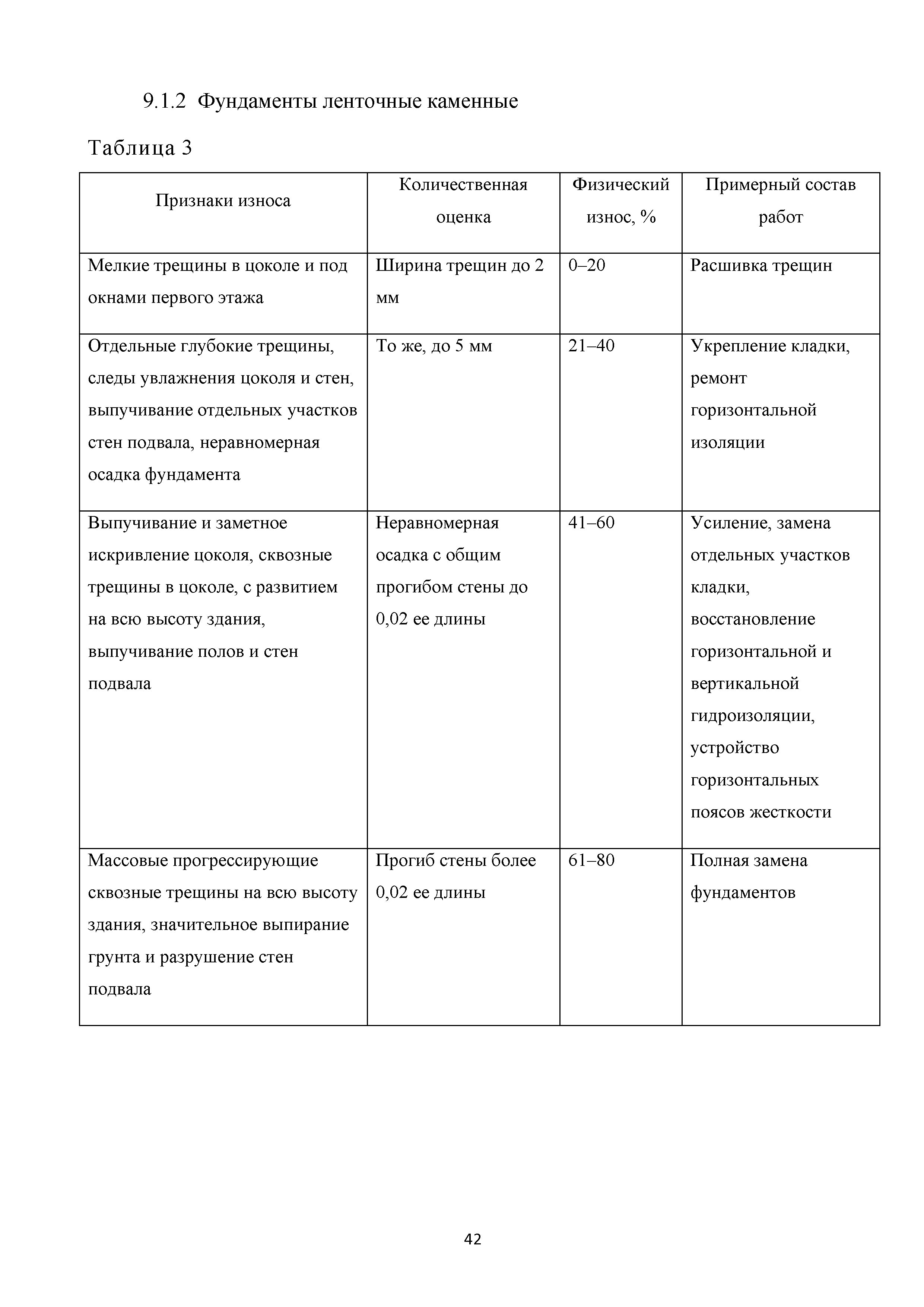 9.1.2 Фундаменты ленточные каменные

Таблица 3

| Признаки износа | Количественная оценка | Физический износ, % | Примерный состав работ |
|---|---|---|---|
| Мелкие трещины в цоколе и под окнами первого этажа | Ширина трещин до 2 мм | 0–20 | Расшивка трещин |
| Отдельные глубокие трещины, следы увлажнения цоколя и стен, выпучивание отдельных участков стен подвала, неравномерная осадка фундамента | То же, до 5 мм | 21–40 | Укрепление кладки, ремонт горизонтальной изоляции |
| Выпучивание и заметное искривление цоколя, сквозные трещины в цоколе, с развитием на всю высоту здания, выпучивание полов и стен подвала | Неравномерная осадка с общим прогибом стены до 0,02 ее длины | 41–60 | Усиление, замена отдельных участков кладки, восстановление горизонтальной и вертикальной гидроизоляции, устройство горизонтальных поясов жесткости |
| Массовые прогрессирующие сквозные трещины на всю высоту здания, значительное выпирание грунта и разрушение стен подвала | Прогиб стены более 0,02 ее длины | 61–80 | Полная замена фундаментов |

42